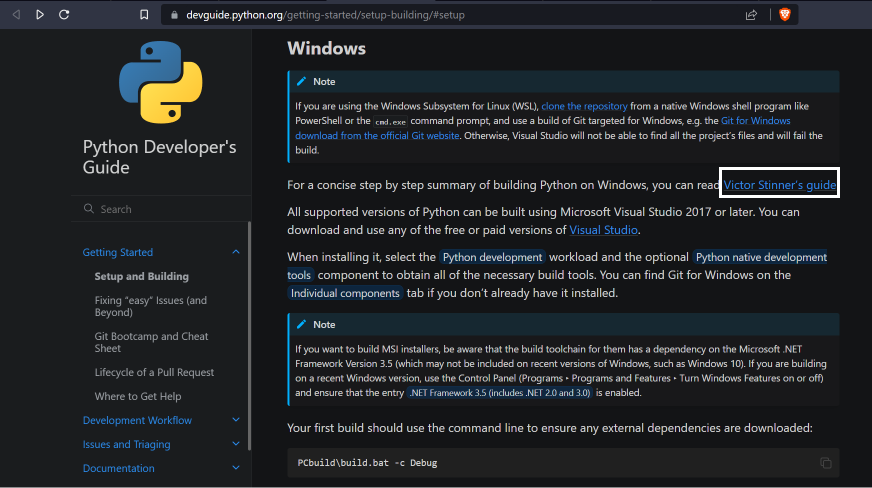 devguide.python.org/getting-started/setup-building/#setup

Python Developer's Guide

Search

Getting Started

Setup and Building

Fixing "easy" Issues (and Beyond)

Git Bootcamp and Cheat Sheet

Lifecycle of a Pull Request

Where to Get Help

Development Workflow

Issues and Triaging

Documentation

Windows

Note

If you are using the Windows Subsystem for Linux (WSL), clone the repository from a native Windows shell program like PowerShell or the cmd.exe command prompt, and use a build of Git targeted for Windows, e.g. the Git for Windows download from the official Git website. Otherwise, Visual Studio will not be able to find all the project's files and will fail the build.

For a concise step by step summary of building Python on Windows, you can read Victor Stinner's guide

All supported versions of Python can be built using Microsoft Visual Studio 2017 or later. You can download and use any of the free or paid versions of Visual Studio.

When installing it, select the Python development workload and the optional Python native development tools component to obtain all of the necessary build tools. You can find Git for Windows on the Individual components tab if you don't already have it installed.

Note

If you want to build MSI installers, be aware that the build toolchain for them has a dependency on the Microsoft .NET Framework Version 3.5 (which may not be included on recent versions of Windows, such as Windows 10). If you are building on a recent Windows version, use the Control Panel (Programs • Programs and Features • Turn Windows Features on or off) and ensure that the entry .NET Framework 3.5 (includes .NET 2.0 and 3.0) is enabled.

Your first build should use the command line to ensure any external dependencies are downloaded:

PCbuild\build.bat -c Debug